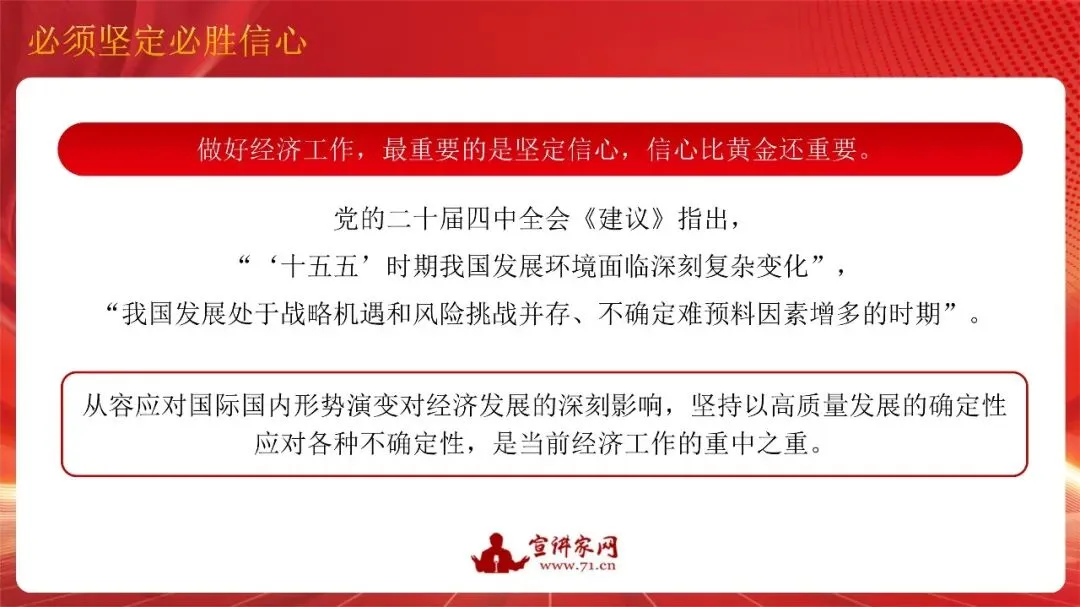 必须坚定必胜信心

做好经济工作，最重要的是坚定信心，信心比黄金还重要。

党的二十届四中全会《建议》指出，
“‘十五五’时期我国发展环境面临深刻复杂变化”，
“我国发展处于战略机遇和风险挑战并存、不确定难预料因素增多的时期”。

从容应对国际国内形势演变对经济发展的深刻影响，坚持以高质量发展的确定性应对各种不确定性，是当前经济工作的重中之重。

宣讲家网
www.71.cn